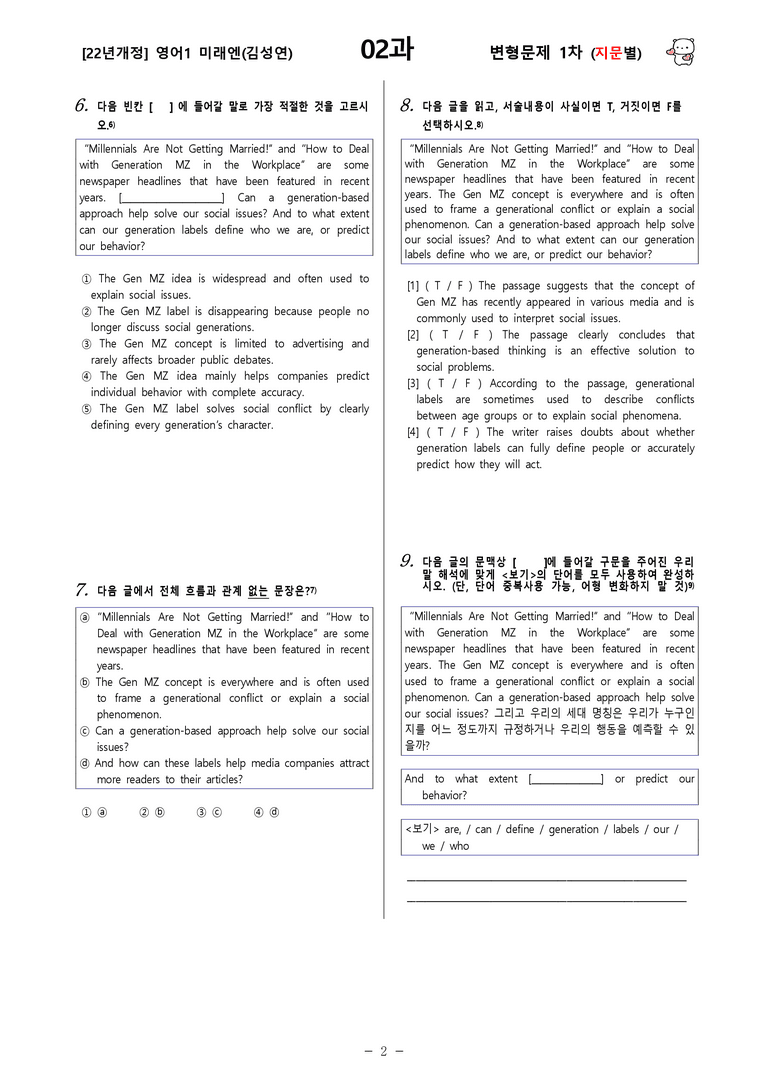 [22년개정] 영어1 미래엔(김성연)

02과

변형문제 1차 (지문별)

6. 다음 빈칸 [ ] 에 들어갈 말로 가장 적절한 것을 고르시오.$^{6)}$

"Millennials Are Not Getting Married!" and "How to Deal with Generation MZ in the Workplace" are some newspaper headlines that have been featured in recent years. [____] Can a generation-based approach help solve our social issues? And to what extent can our generation labels define who we are, or predict our behavior?

① The Gen MZ idea is widespread and often used to explain social issues.
② The Gen MZ label is disappearing because people no longer discuss social generations.
③ The Gen MZ concept is limited to advertising and rarely affects broader public debates.
④ The Gen MZ idea mainly helps companies predict individual behavior with complete accuracy.
⑤ The Gen MZ label solves social conflict by clearly defining every generation's character.

7. 다음 글에서 전체 흐름과 관계 없는 문장은?$^{7)}$

ⓐ "Millennials Are Not Getting Married!" and "How to Deal with Generation MZ in the Workplace" are some newspaper headlines that have been featured in recent years.
ⓑ The Gen MZ concept is everywhere and is often used to frame a generational conflict or explain a social phenomenon.
ⓒ Can a generation-based approach help solve our social issues?
ⓓ And how can these labels help media companies attract more readers to their articles?

① ⓐ ② ⓑ ③ ⓒ ④ ⓓ

8. 다음 글을 읽고, 서술내용이 사실이면 T, 거짓이면 F를 선택하시오.$^{8)}$

"Millennials Are Not Getting Married!" and "How to Deal with Generation MZ in the Workplace" are some newspaper headlines that have been featured in recent years. The Gen MZ concept is everywhere and is often used to frame a generational conflict or explain a social phenomenon. Can a generation-based approach help solve our social issues? And to what extent can our generation labels define who we are, or predict our behavior?

[1] ( T / F ) The passage suggests that the concept of Gen MZ has recently appeared in various media and is commonly used to interpret social issues.
[2] ( T / F ) The passage clearly concludes that generation-based thinking is an effective solution to social problems.
[3] ( T / F ) According to the passage, generational labels are sometimes used to describe conflicts between age groups or to explain social phenomena.
[4] ( T / F ) The writer raises doubts about whether generation labels can fully define people or accurately predict how they will act.

9. 다음 글의 문맥상 [ ]에 들어갈 구문을 주어진 우리말 해석에 맞게 <보기>의 단어를 모두 사용하여 완성하시오. (단, 단어 중복사용 가능, 어형 변화하지 말 것)$^{9)}$

"Millennials Are Not Getting Married!" and "How to Deal with Generation MZ in the Workplace" are some newspaper headlines that have been featured in recent years. The Gen MZ concept is everywhere and is often used to frame a generational conflict or explain a social phenomenon. Can a generation-based approach help solve our social issues? 그리고 우리의 세대 명칭은 우리가 누구인지를 어느 정도까지 규정하거나 우리의 행동을 예측할 수 있을까?

And to what extent [____] or predict our behavior?

<보기> are, / can / define / generation / labels / our / we / who

____
____

- 2 -